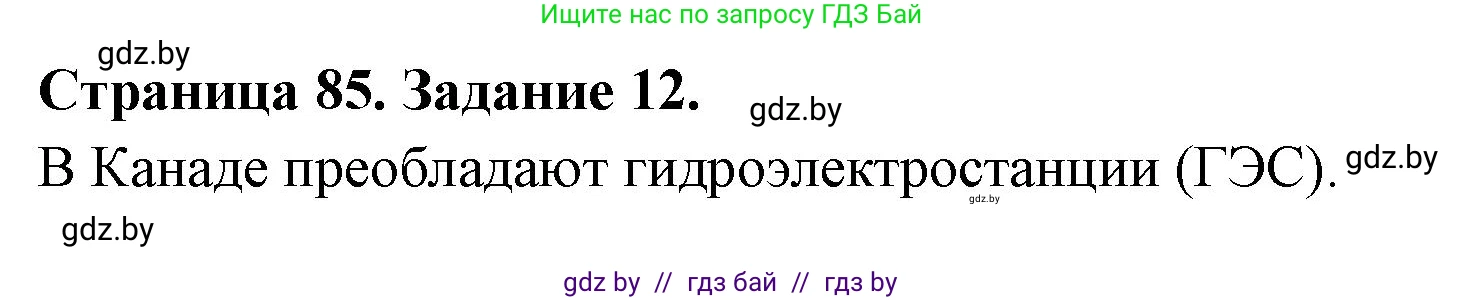 Ищите нас по запросу ГДЗ Бай

gdz.by

Страница 85. Задание 12.

gdz.by

В Канаде преобладают гидроэлектростанции (ГЭС).

gdz.by

gdz.by

gdz.by

gdz by // гдз бай // гдз by